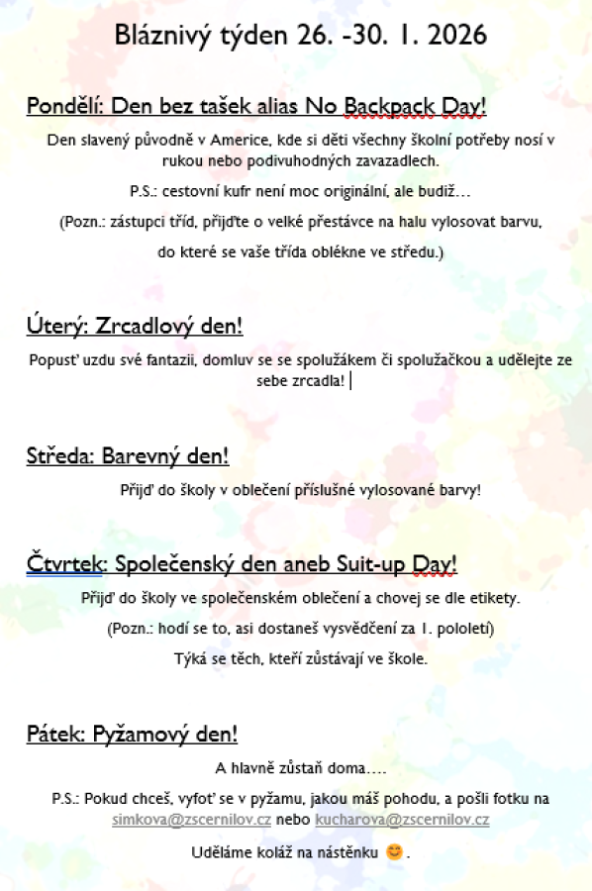 Bláznivý týden 26. -30. 1. 2026

Pondělí: Den bez tašek alias No Backpack Day!

Den slavený původně v Americe, kde si děti všechny školní potřeby nosí v rukou nebo podivuhodných zavazadlech.

P.S.: cestovní kufr není moc originální, ale budiž…

(Pozn.: zástupci tříd, přijďte o velké přestávce na halu vylosovat barvu, do které se vaše třída oblékne ve středu.)

Úterý: Zrcadlový den!

Popusť uzdu své fantazii, domluv se se spolužákem či spolužačkou a udělejte ze sebe zrcadla!

Středa: Barevný den!

Přijď do školy v oblečení příslušné vylosované barvy!

Čtvrtek: Společenský den aneb Suit-up Day!

Přijď do školy ve společenském oblečení a chovej se dle etikety.

(Pozn.: hodí se to, asi dostaneš vysvědčení za 1. pololetí)

Týká se těch, kteří zůstávají ve škole.

Pátek: Pyžamový den!

A hlavně zůstaň doma….

P.S.: Pokud chceš, vyfoť se v pyžamu, jakou máš pohodu, a pošli fotku na simkova@zscernilov.cz nebo kucharova@zscernilov.cz

Uděláme koláž na nástěnku 😊.